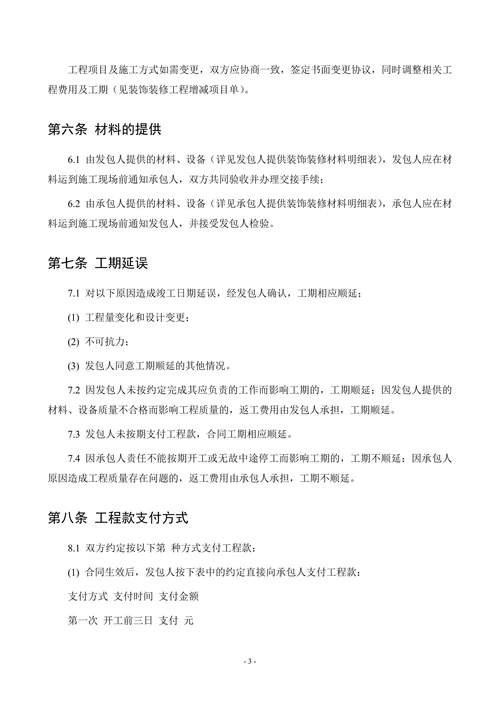 工程项目及施工方式如需变更，双方应协商一致，签定书面变更协议，同时调整相关工程费用及工期（见装饰装修工程增减项目单）。

第六条 材料的提供

6.1 由发包人提供的材料、设备（详见发包人提供装饰装修材料明细表），发包人应在材料运到施工现场前通知承包人，双方共同验收并办理交接手续；

6.2 由承包人提供的材料、设备（详见承包人提供装饰装修材料明细表），承包人应在材料运到施工现场前通知发包人，并接受发包人检验。

第七条 工期延误

7.1 对以下原因造成竣工日期延误，经发包人确认，工期相应顺延：

(1) 工程量变化和设计变更；

(2) 不可抗力；

(3) 发包人同意工期顺延的其他情况。

7.2 因发包人未按约定完成其应负责的工作而影响工期的，工期顺延；因发包人提供的材料、设备质量不合格而影响工程质量的，返工费用由发包人承担，工期顺延。

7.3 发包人未按期支付工程款，合同工期相应顺延。

7.4 因承包人责任不能按期开工或无故中途停工而影响工期的，工期不顺延；因承包人原因造成工程质量存在问题的，返工费用由承包人承担，工期不顺延。

第八条 工程款支付方式

8.1 双方约定按以下第 种方式支付工程款：

(1) 合同生效后，发包人按下表中的约定直接向承包人支付工程款：

支付方式 支付时间 支付金额

第一次 开工前三日 支付 元

- 3 -